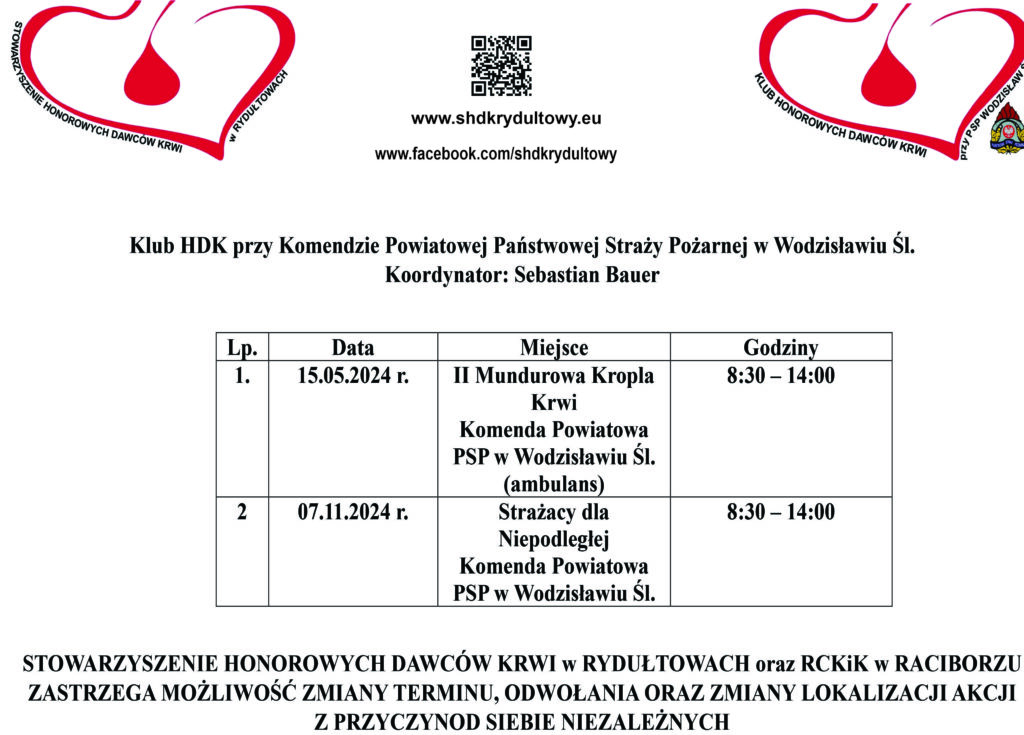 STOWARZYSZENIE HONOROWYCH DAWCÓW KRWI w RYDUŁTOWACH

www.shdkrydultowy.eu
www.facebook.com/shdkrydultowy

KLUB HONOROWYCH DAWCÓW KRWI przy PSP WODZISŁAW

Klub HDK przy Komendzie Powiatowej Państwowej Straży Pożarnej w Wodzisławiu Śl.
Koordynator: Sebastian Bauer

| Lp. | Data | Miejsce | Godziny |
|---|---|---|---|
| 1. | 15.05.2024 r. | II Mundurowa Kropla Krwi Komenda Powiatowa PSP w Wodzisławiu Śl. (ambulans) | 8:30 – 14:00 |
| 2 | 07.11.2024 r. | Strażacy dla Niepodległej Komenda Powiatowa PSP w Wodzisławiu Śl. | 8:30 – 14:00 |

STOWARZYSZENIE HONOROWYCH DAWCÓW KRWI w RYDUŁTOWACH oraz RCKiK w RACIBORZU ZASTRZEGA MOŻLIWOŚĆ ZMIANY TERMINU, ODWOŁANIA ORAZ ZMIANY LOKALIZACJI AKCJI Z PRZYCZYNOD SIEBIE NIEZALEŻNYCH